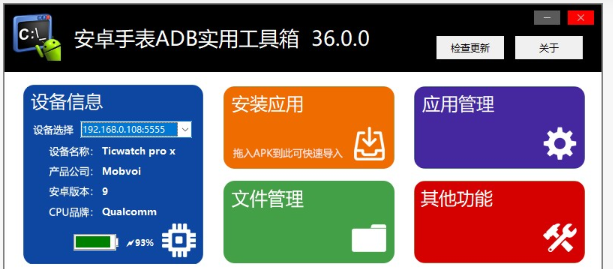 C:\_

安卓手表ADB实用工具箱 36.0.0

检查更新

关于

设备信息

设备选择 192.168.0.108:5555

设备名称: Ticwatch pro x

产品公司: Mobvoi

安卓版本: 9

CPU品牌: Qualcomm

93%

安装应用

拖入APK到此可快速导入

应用管理

文件管理

其他功能